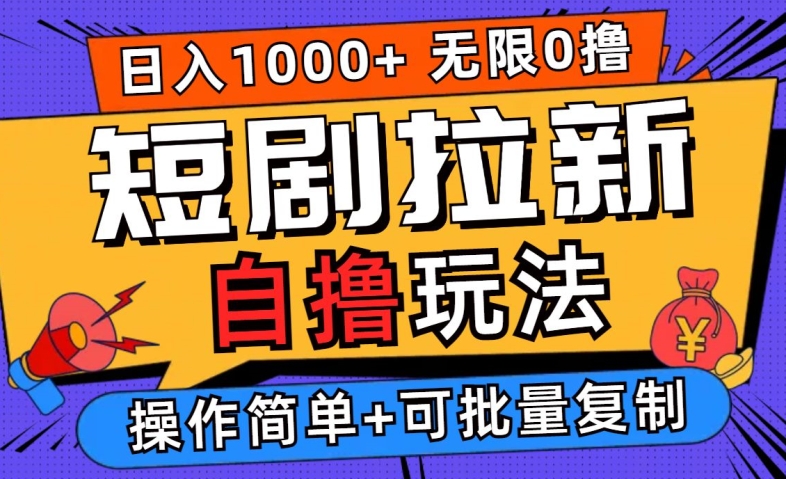 日入1000+ 无限0撸

短剧拉新

自撸玩法

¥

操作简单+可批量复制